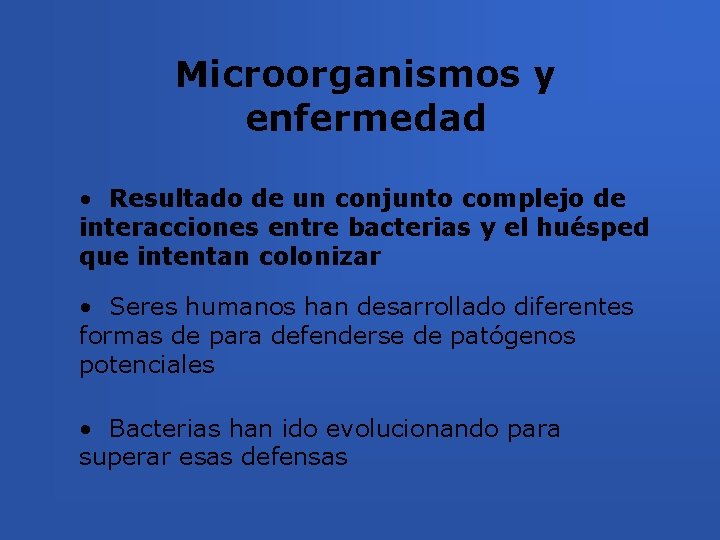 Microorganismos y enfermedad

• Resultado de un conjunto complejo de interacciones entre bacterias y el huésped que intentan colonizar

• Seres humanos han desarrollado diferentes formas de para defenderse de patógenos potenciales

• Bacterias han ido evolucionando para superar esas defensas